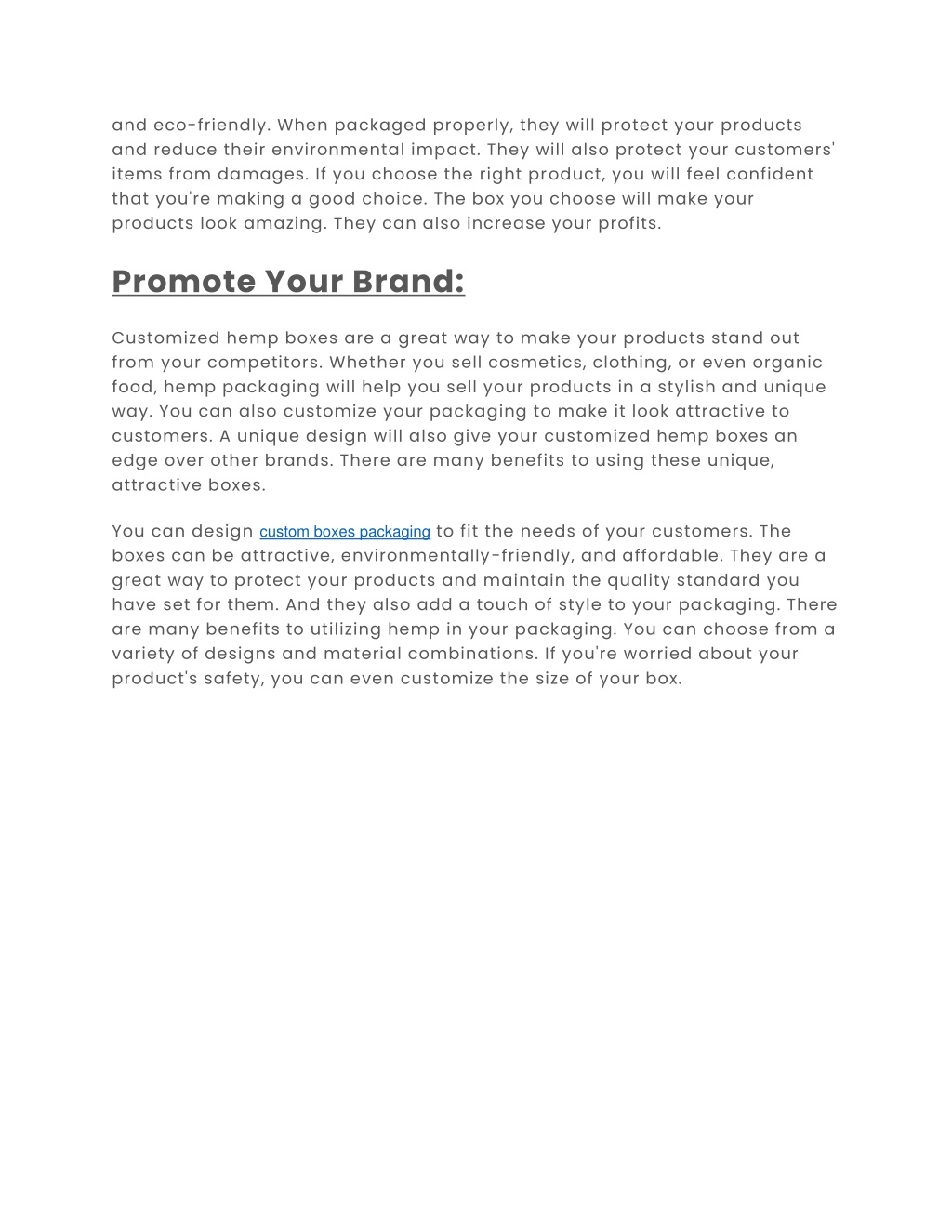 and eco-friendly. When packaged properly, they will protect your products and reduce their environmental impact. They will also protect your customers' items from damages. If you choose the right product, you will feel confident that you're making a good choice. The box you choose will make your products look amazing. They can also increase your profits.

Promote Your Brand:

Customized hemp boxes are a great way to make your products stand out from your competitors. Whether you sell cosmetics, clothing, or even organic food, hemp packaging will help you sell your products in a stylish and unique way. You can also customize your packaging to make it look attractive to customers. A unique design will also give your customized hemp boxes an edge over other brands. There are many benefits to using these unique, attractive boxes.

You can design custom boxes packaging to fit the needs of your customers. The boxes can be attractive, environmentally-friendly, and affordable. They are a great way to protect your products and maintain the quality standard you have set for them. And they also add a touch of style to your packaging. There are many benefits to utilizing hemp in your packaging. You can choose from a variety of designs and material combinations. If you're worried about your product's safety, you can even customize the size of your box.